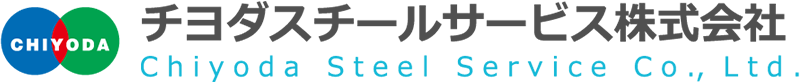 CHIYODA
チヨダスチールサービス株式会社
Chiyoda Steel Service Co., Ltd.